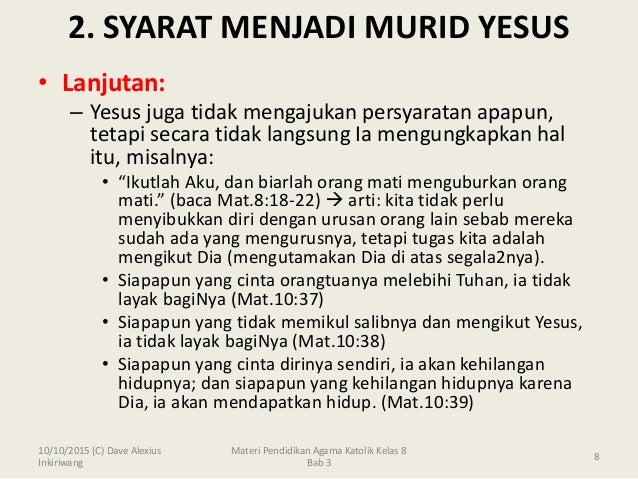 2. SYARAT MENJADI MURID YESUS

• Lanjutan:

– Yesus juga tidak mengajukan persyaratan apapun, tetapi secara tidak langsung Ia mengungkapkan hal itu, misalnya:

• “Ikutlah Aku, dan biarlah orang mati menguburkan orang mati.” (baca Mat.8:18-22) → arti: kita tidak perlu menyibukkan diri dengan urusan orang lain sebab mereka sudah ada yang mengurusnya, tetapi tugas kita adalah mengikut Dia (mengutamakan Dia di atas segala2nya).

• Siapapun yang cinta orangtuanya melebihi Tuhan, ia tidak layak bagiNya (Mat.10:37)

• Siapapun yang tidak memikul salibnya dan mengikut Yesus, ia tidak layak bagiNya (Mat.10:38)

• Siapapun yang cinta dirinya sendiri, ia akan kehilangan hidupnya; dan siapapun yang kehilangan hidupnya karena Dia, ia akan mendapatkan hidup. (Mat.10:39)

10/10/2015 (C) Dave Alexius Inkiriwang

Materi Pendidikan Agama Katolik Kelas 8 Bab 3

8